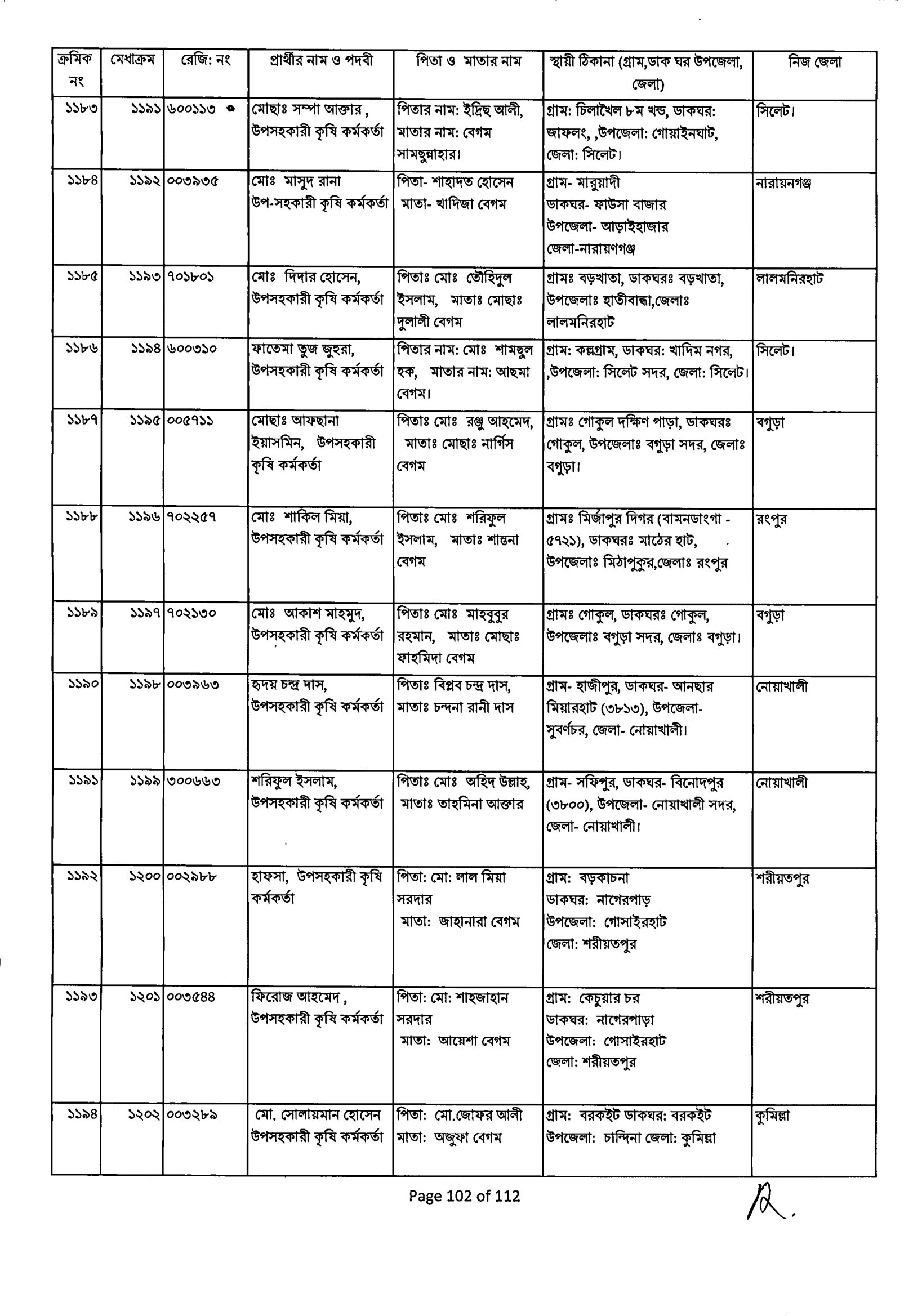 | ক্রমিক নং | মেধাক্রম | রেজি: নং | প্রার্থীর নাম ও পদবী | পিতা ও মাতার নাম | স্থায়ী ঠিকানা (গ্রাম,ডাক ঘর উপজেলা, জেলা) | নিজ জেলা |
|---|---|---|---|---|---|---|
| ১১৮৩ | ১১৯১ | ৬০০১১৩ | মোছাঃ সম্পা আক্তার , উপসহকারী কৃষি কর্মকর্তা | পিতার নাম: ইদ্রিছ আলী, মাতার নাম: বেগম সামছুন্নাহার। | গ্রাম: চিলাখৈল ৮ম খন্ড, ডাকঘর: জাফলং, ,উপজেলা: গোয়াইনঘাট, জেলা: সিলেট। | সিলেট। |
| ১১৮৪ | ১১৯২ | ০০৩৯৩৫ | মোঃ মাসুদ রানা উপ-সহকারী কৃষি কর্মকর্তা | পিতা- শাহাদত হোসেন মাতা- খাদিজা বেগম | গ্রাম- মারুয়াদী ডাকঘর- ফাউসা বাজার উপজেলা- আড়াইহাজার জেলা-নারায়ণগঞ্জ | নারায়নগঞ্জ |
| ১১৮৫ | ১১৯৩ | ৭০১৮০১ | মোঃ দিদার হোসেন, উপসহকারী কৃষি কর্মকর্তা | পিতাঃ মোঃ তৌহিদুল ইসলাম, মাতাঃ মোছাঃ দুলালী বেগম | গ্রামঃ বড়খাতা, ডাকঘরঃ বড়খাতা, উপজেলাঃ হাতীবান্ধা,জেলাঃ লালমনিরহাট | লালমনিরহাট |
| ১১৮৬ | ১১৯৪ | ৬০০৩১০ | ফাতেমা তুজ জুহরা, উপসহকারী কৃষি কর্মকর্তা | পিতার নাম: মোঃ শামছুল হক, মাতার নাম: আছমা বেগম। | গ্রাম: কল্লগ্রাম, ডাকঘর: খাদিম নগর, ,উপজেলা: সিলেট সদর, জেলা: সিলেট। | সিলেট। |
| ১১৮৭ | ১১৯৫ | ০০৫৭১১ | মোছাঃ আফছানা ইয়াসমিন, উপসহকারী কৃষি কর্মকর্তা | পিতাঃ মোঃ রঞ্জু আহমেদ, মাতাঃ মোছাঃ নার্গিস বেগম | গ্রামঃ গোকুল দক্ষিণ পাড়া, ডাকঘরঃ গোকুল, উপজেলাঃ বগুড়া সদর, জেলাঃ বগুড়া। | বগুড়া |
| ১১৮৮ | ১১৯৬ | ৭০২২৫৭ | মোঃ শাকিল মিয়া, উপসহকারী কৃষি কর্মকর্তা | পিতাঃ মোঃ শরিফুল ইসলাম, মাতাঃ শান্তনা বেগম | গ্রামঃ মির্জাপুর দিগর (বামনডাংগা - ৫৭২১), ডাকঘরঃ মাঠের হাট, উপজেলাঃ মিঠাপুকুর,জেলাঃ রংপুর | রংপুর |
| ১১৮৯ | ১১৯৭ | ৭০২১৩০ | মোঃ আকাশ মাহমুদ, উপসহকারী কৃষি কর্মকর্তা | পিতাঃ মোঃ মাহবুবুর রহমান, মাতাঃ মোছাঃ ফাহমিদা বেগম | গ্রামঃ গোকুল, ডাকঘরঃ গোকুল, উপজেলাঃ বগুড়া সদর, জেলাঃ বগুড়া। | বগুড়া |
| ১১৯০ | ১১৯৮ | ০০৩৯৬৩ | হৃদয় চন্দ্র দাস, উপসহকারী কৃষি কর্মকর্তা | পিতাঃ বিপ্লব চন্দ্র দাস, মাতাঃ চন্দনা রানী দাস | গ্রাম- হাজীপুর, ডাকঘর- আনছার মিয়ারহাট (৩৮১৩), উপজেলা- সুবর্ণচর, জেলা- নোয়াখালী। | নোয়াখালী |
| ১১৯১ | ১১৯৯ | ৩০০৬৬৩ | শরিফুল ইসলাম, উপসহকারী কৃষি কর্মকর্তা | পিতাঃ মোঃ অহিদ উল্লাহ, মাতাঃ তাহমিনা আক্তার | গ্রাম- সফিপুর, ডাকঘর- বিনোদপুর (৩৮০০), উপজেলা- নোয়াখালী সদর, জেলা- নোয়াখালী। | নোয়াখালী |
| ১১৯২ | ১২০০ | ০০২৯৮৮ | হাফসা, উপসহকারী কৃষি কর্মকর্তা | পিতা: মো: লাল মিয়া সরদার মাতা: জাহানারা বেগম | গ্রাম: বড়কাচনা ডাকঘর: নাগেরপাড় উপজেলা: গোসাইরহাট জেলা: শরীয়তপুর | শরীয়তপুর |
| ১১৯৩ | ১২০১ | ০০৩৫৪৪ | ফিরোজ আহমেদ , উপসহকারী কৃষি কর্মকর্তা | পিতা: মো: শাহজাহান সরদার মাতা: আয়েশা বেগম | গ্রাম: কেচুয়ার চর ডাকঘর: নাগেরপাড়া উপজেলা: গোসাইরহাট জেলা: শরীয়তপুর | শরীয়তপুর |
| ১১৯৪ | ১২০২ | ০০৩২৮৯ | মো. সোলায়মান হোসেন উপসহকারী কৃষি কর্মকর্তা | পিতা: মো.জোফর আলী মাতা: অজুফা বেগম | গ্রাম: বরকইট ডাকঘর: বরকইট উপজেলা: চান্দিনা জেলা: কুমিল্লা | কুমিল্লা |

Page 102 of 112